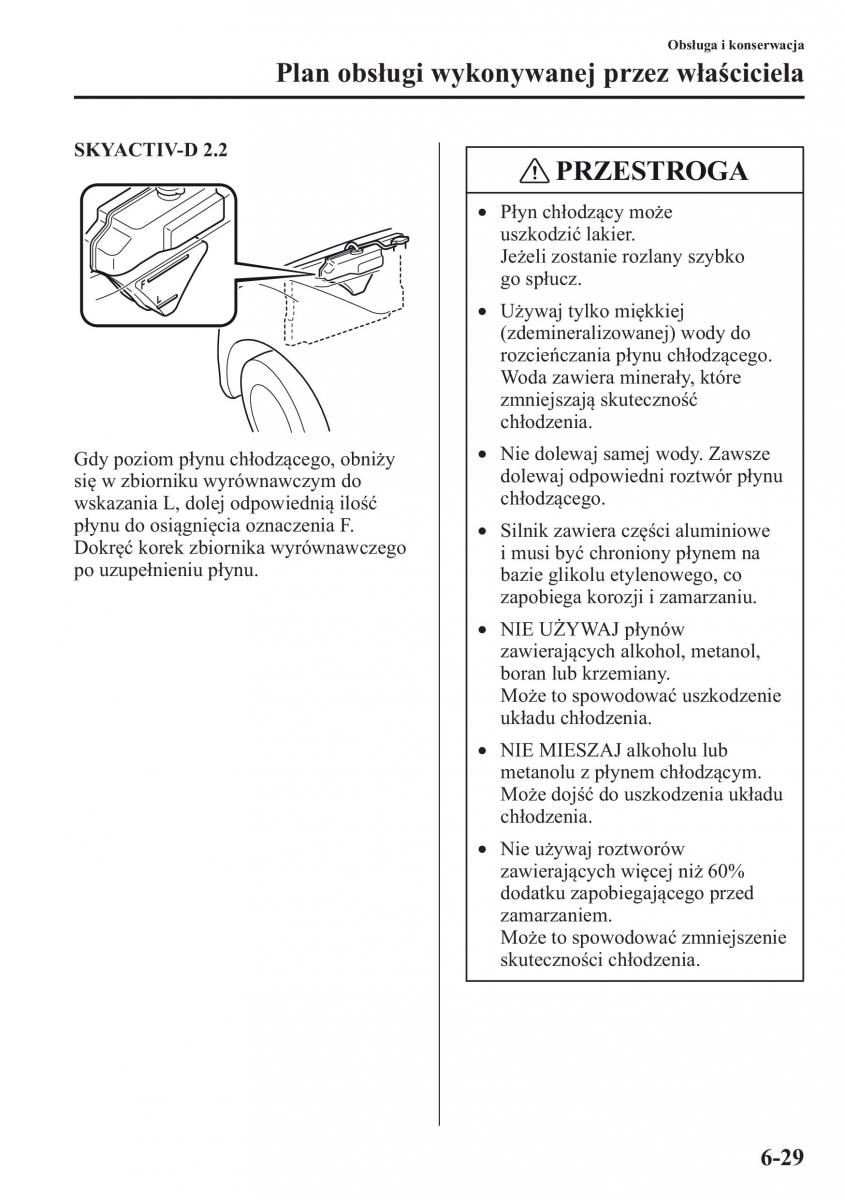 Obsługa i konserwacja

Plan obsługi wykonywanej przez właściciela

SKYACTIV-D 2.2

F

L

Gdy poziom płynu chłodzącego, obniży się w zbiorniku wyrównawczym do wskazania L, dolej odpowiednią ilość płynu do osiągnięcia oznaczenia F. Dokręć korek zbiornika wyrównawczego po uzupełnieniu płynu.

PRZESTROGA

• Płyn chłodzący może uszkodzić lakier. Jeżeli zostanie rozlany szybko go spłucz.

• Używaj tylko miękkiej (zdemineralizowanej) wody do rozcieńczania płynu chłodzącego. Woda zawiera minerały, które zmniejszają skuteczność chłodzenia.

• Nie dolewaj samej wody. Zawsze dolewaj odpowiedni roztwór płynu chłodzącego.

• Silnik zawiera części aluminiowe i musi być chroniony płynem na bazie glikolu etylenowego, co zapobiega korozji i zamarzaniu.

• NIE UŻYWAJ płynów zawierających alkohol, metanol, boran lub krzemiany. Może to spowodować uszkodzenie układu chłodzenia.

• NIE MIESZAJ alkoholu lub metanolu z płynem chłodzącym. Może dojść do uszkodzenia układu chłodzenia.

• Nie używaj roztworów zawierających więcej niż 60% dodatku zapobiegającego przed zamarzaniem. Może to spowodować zmniejszenie skuteczności chłodzenia.

6-29